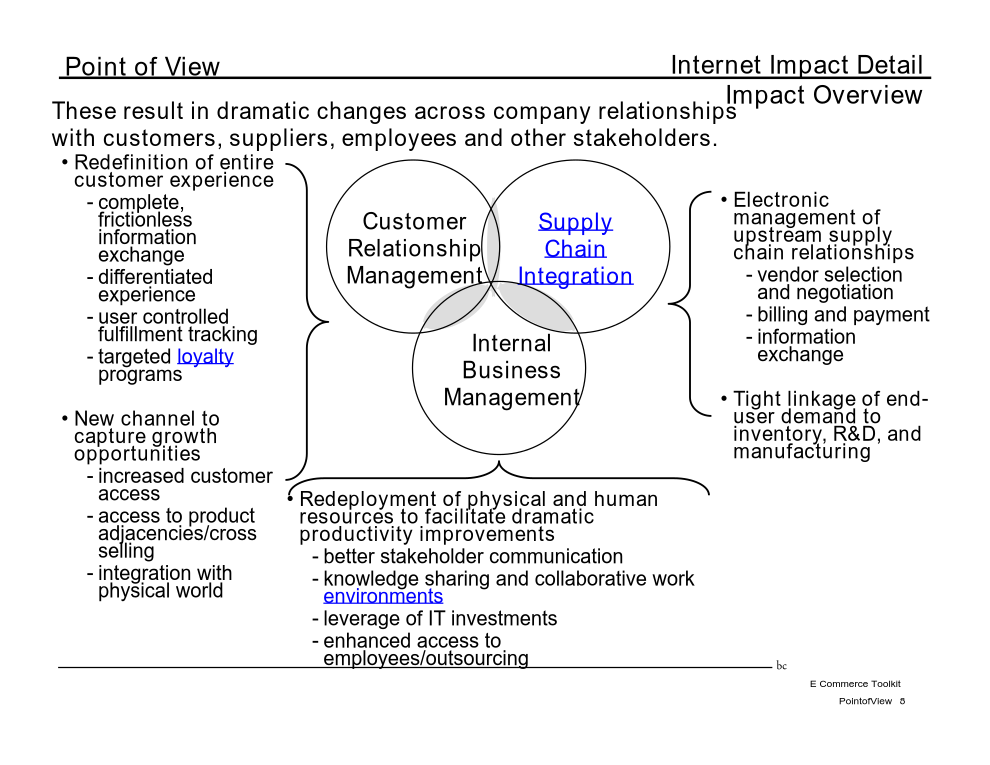 Point of View

Internet Impact Detail
Impact Overview

These result in dramatic changes across company relationships with customers, suppliers, employees and other stakeholders.

• Redefinition of entire customer experience
- complete, frictionless information exchange
- differentiated experience
- user controlled fulfillment tracking
- targeted loyalty programs

• New channel to capture growth opportunities
- increased customer access
- access to product adjacencies/cross selling
- integration with physical world

Customer Relationship Management

Supply Chain Integration

Internal Business Management

• Electronic management of upstream supply chain relationships
- vendor selection and negotiation
- billing and payment
- information exchange

• Tight linkage of end-user demand to inventory, R&D, and manufacturing

• Redeployment of physical and human resources to facilitate dramatic productivity improvements
- better stakeholder communication
- knowledge sharing and collaborative work environments
- leverage of IT investments
- enhanced access to employees/outsourcing

bc

E Commerce Toolkit

PointofView 5